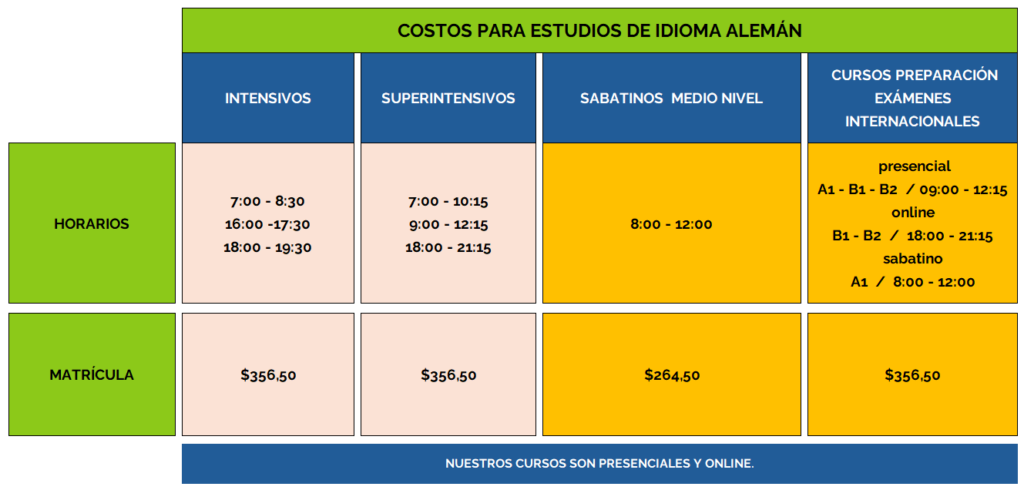 COSTOS PARA ESTUDIOS DE IDIOMA ALEMÁN

|  | INTENSIVOS | SUPERINTENSIVOS | SABATINOS MEDIO NIVEL | CURSOS PREPARACIÓN EXÁMENES INTERNACIONALES |
|---|---|---|---|---|
| HORARIOS | 7:00 - 8:30 16:00 -17:30 18:00 - 19:30 | 7:00 - 10:15 9:00 - 12:15 18:00 - 21:15 | 8:00 - 12:00 | presencial A1 - B1 - B2 / 09:00 - 12:15 online B1 - B2 / 18:00 - 21:15 sabatino A1 / 8:00 - 12:00 |
| MATRÍCULA | $356,50 | $356,50 | $264,50 | $356,50 |

NUESTROS CURSOS SON PRESENCIALES Y ONLINE.